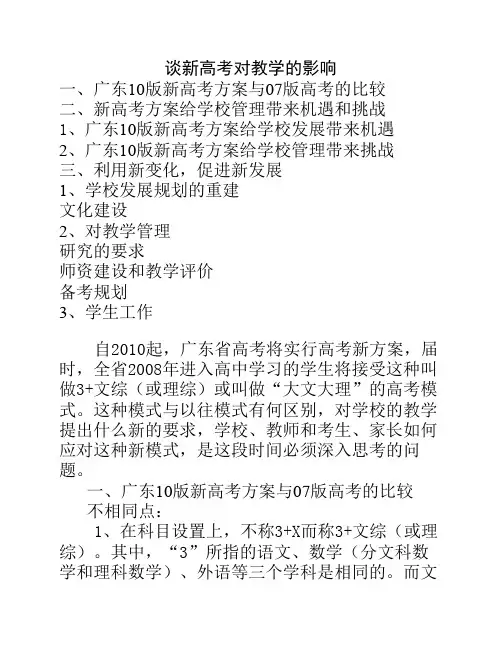 谈新高考对教学的影响
一、广东10版新高考方案与07版高考的比较
二、新高考方案给学校管理带来机遇和挑战
1、广东10版新高考方案给学校发展带来机遇
2、广东10版新高考方案给学校管理带来挑战
三、利用新变化，促进新发展
1、学校发展规划的重建
文化建设
2、对教学管理
研究的要求
师资建设和教学评价
备考规划
3、学生工作

自2010起，广东省高考将实行高考新方案，届时，全省2008年进入高中学习的学生将接受这种叫做3+文综（或理综）或叫做“大文大理”的高考模式。这种模式与以往模式有何区别，对学校的教学提出什么新的要求，学校、教师和考生、家长如何应对这种新模式，是这段时间必须深入思考的问题。

一、广东10版新高考方案与07版高考的比较
不相同点：
1、在科目设置上，不称3+X而称3+文综（或理综）。其中，“3”所指的语文、数学（分文科数学和理科数学）、外语等三个学科是相同的。而文